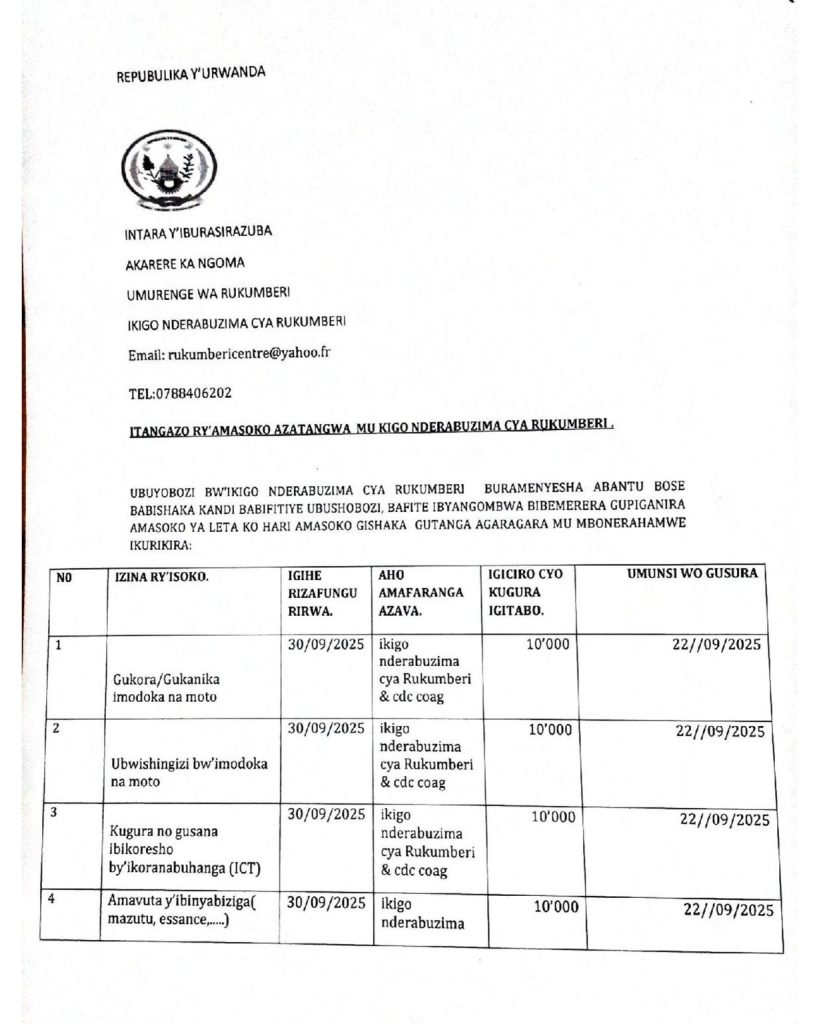 REPUBULIKA Y'URWANDA

INTARA Y'IBURASIRAZUBA

AKARERE KA NGOMA

UMURENGE WA RUKUMBERI

IKIGO NDERABUZIMA CYA RUKUMBERI

Email: rukumbericentre@yahoo.fr

TEL:0788406202

ITANGAZO RY'AMASOKO AZATANGWA MU KIGO NDERABUZIMA CYA RUKUMBERI .

UBUYOBOZI BW'IKIGO NDERABUZIMA CYA RUKUMBERI BURAMENYESHA ABANTU BOSE BABISHAKA KANDI BABIFITIYE UBUSHOBOZI, BAFITE IBYANGOMBWA BIBEMERERA GUPIGANIRA AMASOKO YA LETA KO HARI AMASOKO GISHAKA GUTANGA AGARAGARA MU MBONERAHAMWE IKURIKIRA:

| NO | IZINA RY'ISOKO. | IGIHE RIZAFUNGU RIRWA. | AHO AMAFARANGA AZAVA. | IGICIRO CYO KUGURA IGITABO. | UMUNSI WO GUSURA |
|---|---|---|---|---|---|
| 1 | Gukora/Gukanika imodoka na moto | 30/09/2025 | ikigo nderabuzima cya Rukumberi & cdc coag | 10'000 | 22//09/2025 |
| 2 | Ubwishingizi bw'imodoka na moto | 30/09/2025 | ikigo nderabuzima cya Rukumberi & cdc coag | 10'000 | 22//09/2025 |
| 3 | Kugura no gusana ibikoresho by'ikoranabuhanga (ICT) | 30/09/2025 | ikigo nderabuzima cya Rukumberi & cdc coag | 10'000 | 22//09/2025 |
| 4 | Amavuta y'ibinyabiziga( mazutu, essance,.....) | 30/09/2025 | ikigo nderabuzima | 10'000 | 22//09/2025 |